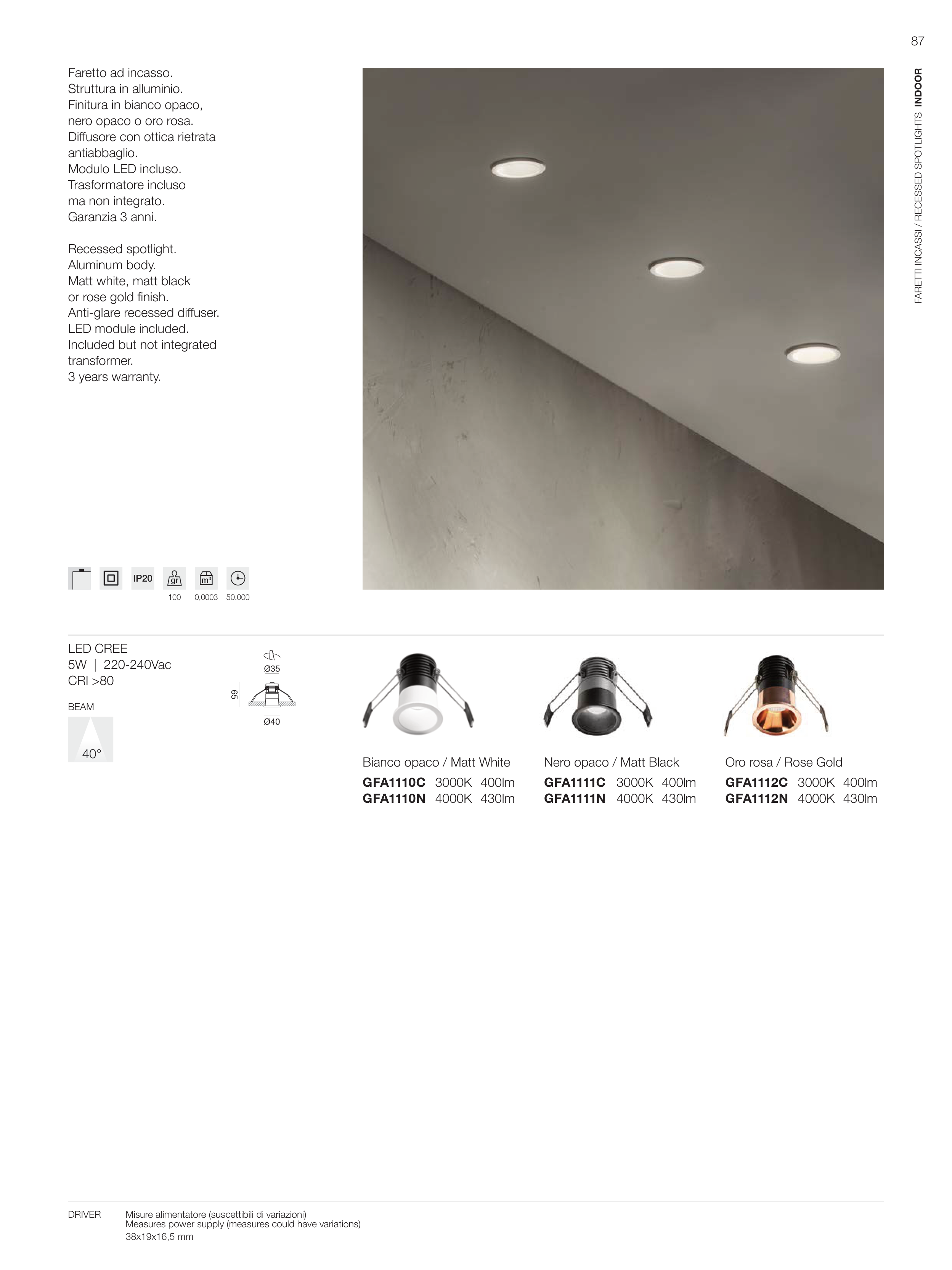 87

FARETTI INCASSI / RECESSED SPOTLIGHTS INDOOR

Faretto ad incasso.
Struttura in alluminio.
Finitura in bianco opaco, nero opaco o oro rosa.
Diffusore con ottica rietrata antiabbaglio.
Modulo LED incluso.
Trasformatore incluso ma non integrato.
Garanzia 3 anni.

Recessed spotlight.
Aluminum body.
Matt white, matt black or rose gold finish.
Anti-glare recessed diffuser.
LED module included.
Included but not integrated transformer.
3 years warranty.

IP20 gr m³
100 0,0003 50.000

LED CREE
5W | 220-240Vac
CRI >80

BEAM
40°

Ø35
65
Ø40

Bianco opaco / Matt White
GFA1110C 3000K 400lm
GFA1110N 4000K 430lm

Nero opaco / Matt Black
GFA1111C 3000K 400lm
GFA1111N 4000K 430lm

Oro rosa / Rose Gold
GFA1112C 3000K 400lm
GFA1112N 4000K 430lm

DRIVER Misure alimentatore (suscettibili di variazioni)
Measures power supply (measures could have variations)
38x19x16,5 mm